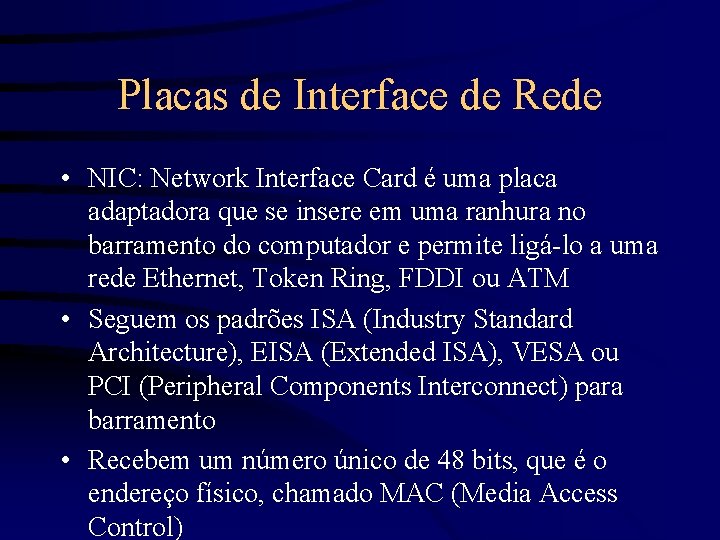 Placas de Interface de Rede

• NIC: Network Interface Card é uma placa adaptadora que se insere em uma ranhura no barramento do computador e permite ligá-lo a uma rede Ethernet, Token Ring, FDDI ou ATM

• Seguem os padrões ISA (Industry Standard Architecture), EISA (Extended ISA), VESA ou PCI (Peripheral Components Interconnect) para barramento

• Recebem um número único de 48 bits, que é o endereço físico, chamado MAC (Media Access Control)